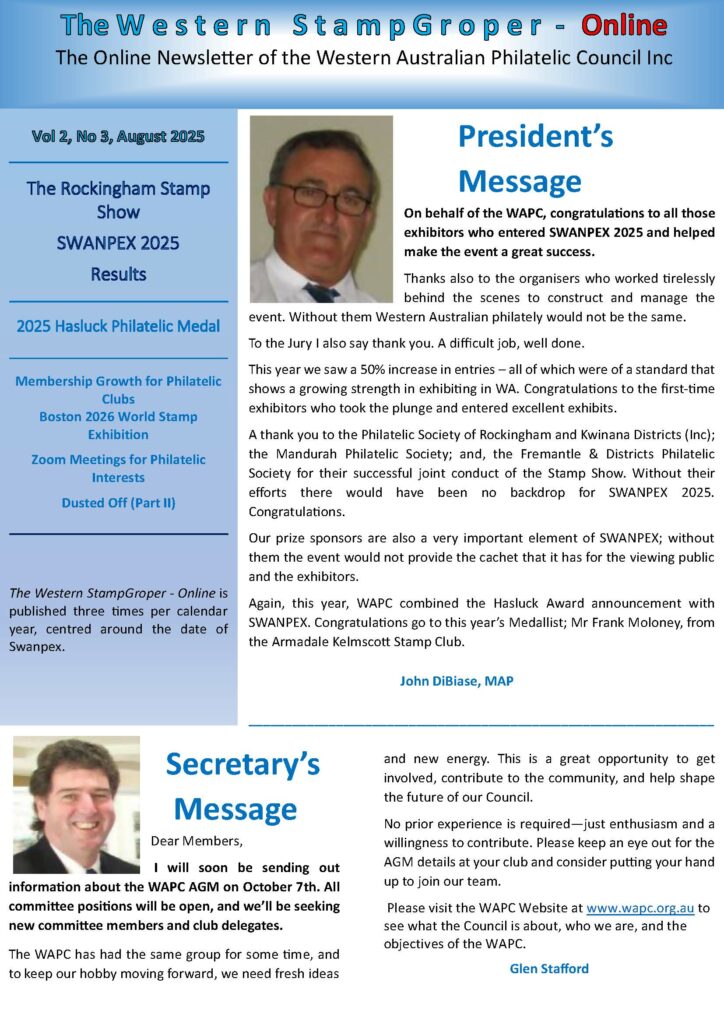 The Western StampGroper - Online
The Online Newsletter of the Western Australian Philatelic Council Inc

Vol 2, No 3, August 2025

The Rockingham Stamp Show
SWANPEX 2025
Results

2025 Hasluck Philatelic Medal

Membership Growth for Philatelic Clubs
Boston 2026 World Stamp Exhibition
Zoom Meetings for Philatelic Interests
Dusted Off (Part II)

The Western StampGroper - Online is published three times per calendar year, centred around the date of Swanpex.

President's Message

On behalf of the WAPC, congratulations to all those exhibitors who entered SWANPEX 2025 and helped make the event a great success.

Thanks also to the organisers who worked tirelessly behind the scenes to construct and manage the event. Without them Western Australian philately would not be the same.

To the Jury I also say thank you. A difficult job, well done.

This year we saw a 50% increase in entries – all of which were of a standard that shows a growing strength in exhibiting in WA. Congratulations to the first-time exhibitors who took the plunge and entered excellent exhibits.

A thank you to the Philatelic Society of Rockingham and Kwinana Districts (Inc); the Mandurah Philatelic Society; and, the Fremantle & Districts Philatelic Society for their successful joint conduct of the Stamp Show. Without their efforts there would have been no backdrop for SWANPEX 2025. Congratulations.

Our prize sponsors are also a very important element of SWANPEX; without them the event would not provide the cachet that it has for the viewing public and the exhibitors.

Again, this year, WAPC combined the Hasluck Award announcement with SWANPEX. Congratulations go to this year's Medallist; Mr Frank Moloney, from the Armadale Kelmscott Stamp Club.

John DiBiase, MAP

Secretary's Message

Dear Members,

I will soon be sending out information about the WAPC AGM on October 7th. All committee positions will be open, and we'll be seeking new committee members and club delegates.

The WAPC has had the same group for some time, and to keep our hobby moving forward, we need fresh ideas and new energy. This is a great opportunity to get involved, contribute to the community, and help shape the future of our Council.

No prior experience is required—just enthusiasm and a willingness to contribute. Please keep an eye out for the AGM details at your club and consider putting your hand up to join our team.

Please visit the WAPC Website at www.wapc.org.au to see what the Council is about, who we are, and the objectives of the WAPC.

Glen Stafford